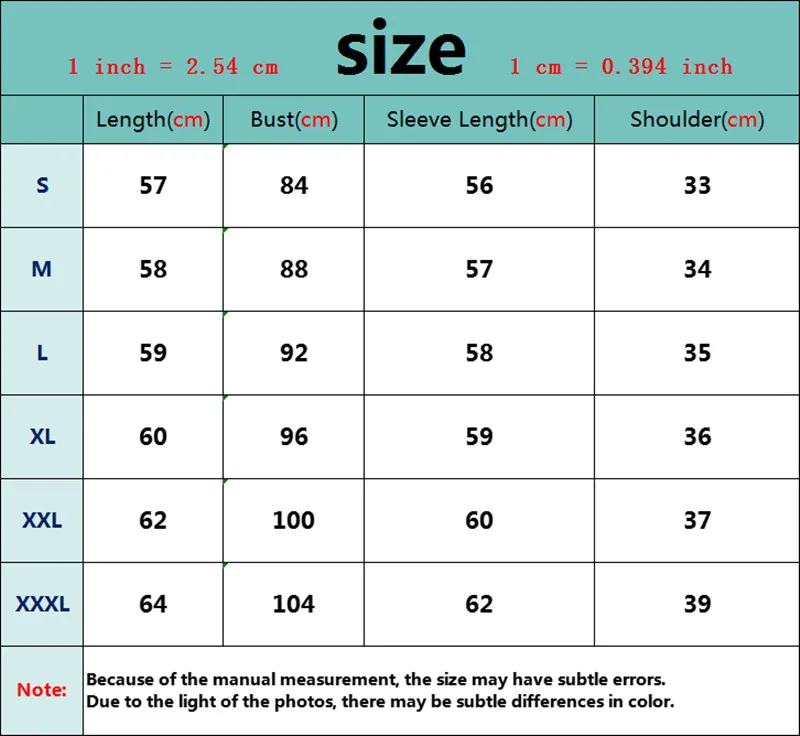 1 inch = 2.54 cm size 1 cm = 0.394 inch

| | Length(cm) | Bust(cm) | Sleeve Length(cm) | Shoulder(cm) |
|---|---|---|---|---|
| S | 57 | 84 | 56 | 33 |
| M | 58 | 88 | 57 | 34 |
| L | 59 | 92 | 58 | 35 |
| XL | 60 | 96 | 59 | 36 |
| XXL | 62 | 100 | 60 | 37 |
| XXXL | 64 | 104 | 62 | 39 |

Note: Because of the manual measurement, the size may have subtle errors.
Due to the light of the photos, there may be subtle differences in color.